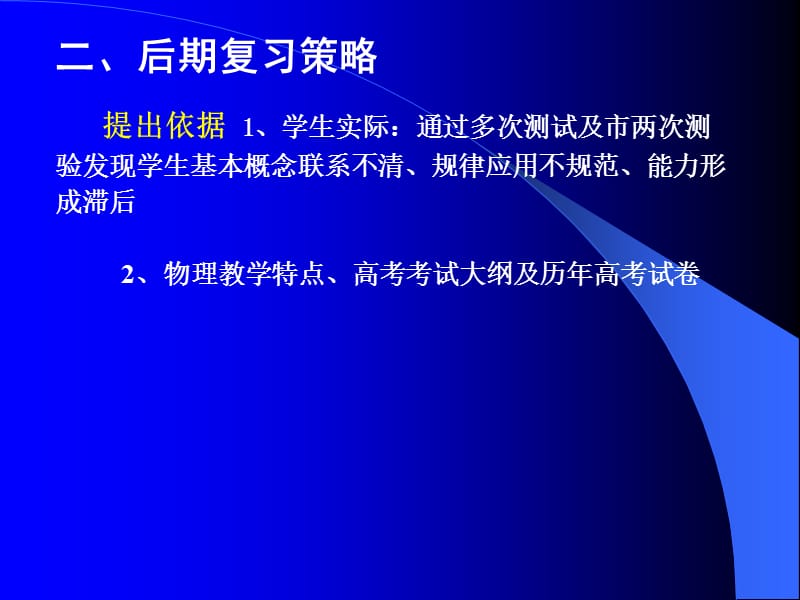 二、后期复习策略

提出依据 1、学生实际：通过多次测试及市两次测验发现学生基本概念联系不清、规律应用不规范、能力形成滞后

2、物理教学特点、高考考试大纲及历年高考试卷